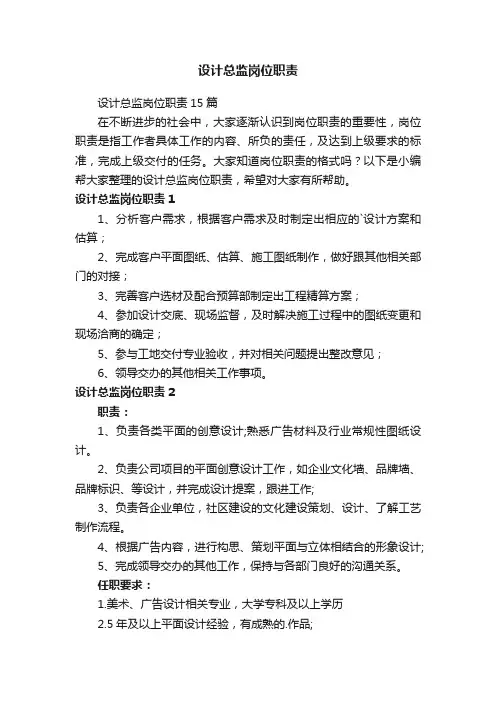 设计总监岗位职责

设计总监岗位职责 15 篇

在不断进步的社会中，大家逐渐认识到岗位职责的重要性，岗位职责是指工作者具体工作的内容、所负的责任，及达到上级要求的标准，完成上级交付的任务。大家知道岗位职责的格式吗？以下是小编帮大家整理的设计总监岗位职责，希望对大家有所帮助。

设计总监岗位职责 1

1、分析客户需求，根据客户需求及时制定出相应的`设计方案和估算；

2、完成客户平面图纸、估算、施工图纸制作，做好跟其他相关部门的对接；

3、完善客户选材及配合预算部制定出工程精算方案；

4、参加设计交底、现场监督，及时解决施工过程中的图纸变更和现场洽商的确定；

5、参与工地交付专业验收，并对相关问题提出整改意见；

6、领导交办的其他相关工作事项。

设计总监岗位职责 2

职责：

1、负责各类平面的创意设计;熟悉广告材料及行业常规性图纸设计。

2、负责公司项目的平面创意设计工作，如企业文化墙、品牌墙、品牌标识、等设计，并完成设计提案，跟进工作;

3、负责各企业单位，社区建设的文化建设策划、设计、了解工艺制作流程。

4、根据广告内容，进行构思、策划平面与立体相结合的形象设计;

5、完成领导交办的其他工作，保持与各部门良好的沟通关系。

任职要求：

1.美术、广告设计相关专业，大学专科及以上学历

2.5 年及以上平面设计经验，有成熟的.作品;